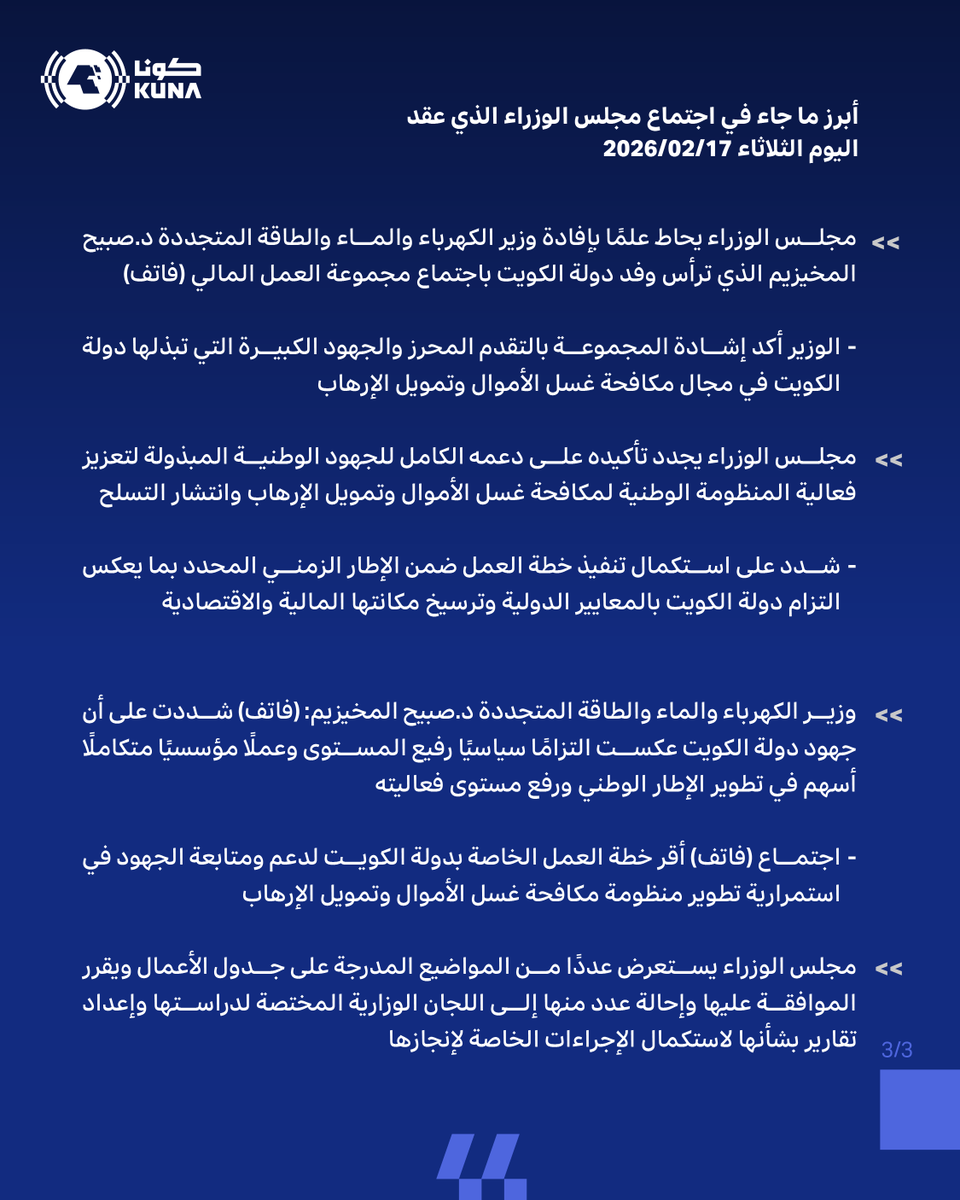 كونا
KUNA

أبرز ما جاء في اجتماع مجلس الوزراء الذي عقد اليوم الثلاثاء 2026/02/17

<< مجلس الوزراء يحاط علمًا بإفادة وزير الكهرباء والماء والطاقة المتجددة د.صبيح المخيزيم الذي ترأس وفد دولة الكويت باجتماع مجموعة العمل المالي (فاتف)

- الوزير أكد إشادة المجموعة بالتقدم المحرز والجهود الكبيرة التي تبذلها دولة الكويت في مجال مكافحة غسل الأموال وتمويل الإرهاب

<< مجلس الوزراء يجدد تأكيده على دعمه الكامل للجهود الوطنية المبذولة لتعزيز فعالية المنظومة الوطنية لمكافحة غسل الأموال وتمويل الإرهاب وانتشار التسلح

- شدد على استكمال تنفيذ خطة العمل ضمن الإطار الزمني المحدد بما يعكس التزام دولة الكويت بالمعايير الدولية وترسيخ مكانتها المالية والاقتصادية

<< وزير الكهرباء والماء والطاقة المتجددة د.صبيح المخيزيم: (فاتف) شددت على أن جهود دولة الكويت عكست التزامًا سياسيًا رفيع المستوى وعملًا مؤسسيًا متكاملًا أسهم في تطوير الإطار الوطني ورفع مستوى فعاليته

- اجتماع (فاتف) أقر خطة العمل الخاصة بدولة الكويت لدعم ومتابعة الجهود في استمرارية تطوير منظومة مكافحة غسل الأموال وتمويل الإرهاب

<< مجلس الوزراء يستعرض عددًا من المواضيع المدرجة على جدول الأعمال ويقرر الموافقة عليها وإحالة عدد منها إلى اللجان الوزارية المختصة لدراستها وإعداد تقارير بشأنها لاستكمال الإجراءات الخاصة لإنجازها

3/3